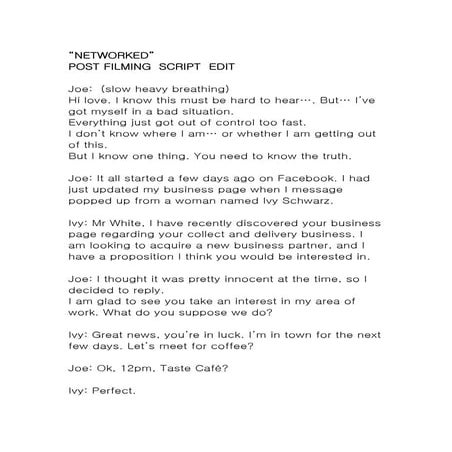 "NETWORKED"
POST FILMING SCRIPT EDIT

Joe: (slow heavy breathing)
Hi love. I know this must be hard to hear…. But… I've got myself in a bad situation.
Everything just got out of control too fast.
I don't know where I am… or whether I am getting out of this.
But I know one thing. You need to know the truth.

Joe: It all started a few days ago on Facebook. I had just updated my business page when I message popped up from a woman named Ivy Schwarz.

Ivy: Mr White, I have recently discovered your business page regarding your collect and delivery business. I am looking to acquire a new business partner, and I have a proposition I think you would be interested in.

Joe: I thought it was pretty innocent at the time, so I decided to reply.
I am glad to see you take an interest in my area of work. What do you suppose we do?

Ivy: Great news, you're in luck. I'm in town for the next few days. Let's meet for coffee?

Joe: Ok, 12pm, Taste Café?

Ivy: Perfect.